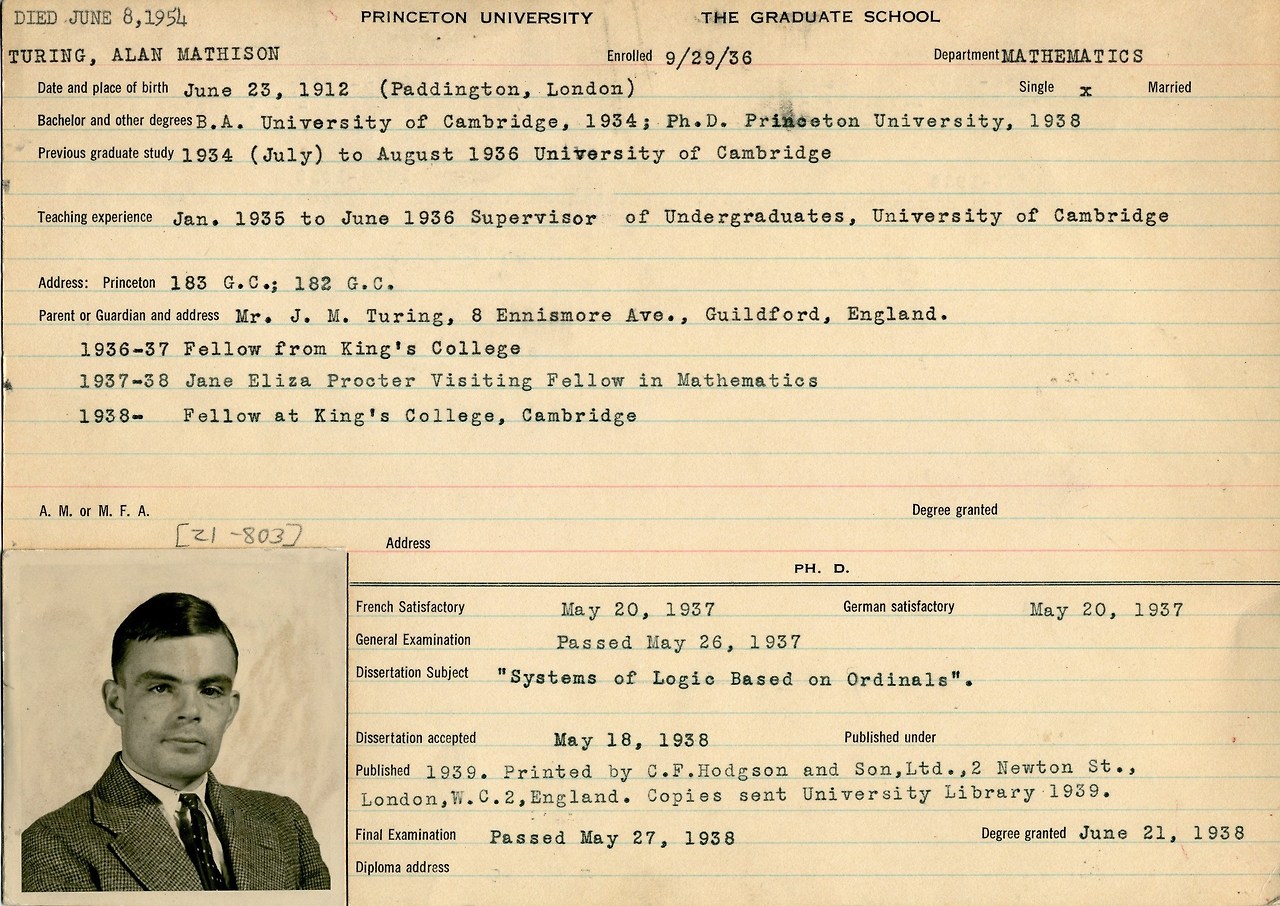 DIED JUNE 8, 1954

PRINCETON UNIVERSITY THE GRADUATE SCHOOL

TURING, ALAN MATHISON Enrolled 9/29/36 Department MATHEMATICS

Date and place of birth June 23, 1912 (Paddington, London) Single x Married

Bachelor and other degrees B.A. University of Cambridge, 1934; Ph.D. Princeton University, 1938

Previous graduate study 1934 (July) to August 1936 University of Cambridge

Teaching experience Jan. 1935 to June 1936 Supervisor of Undergraduates, University of Cambridge

Address: Princeton 183 G.C.; 182 G.C.

Parent or Guardian and address Mr. J. M. Turing, 8 Ennismore Ave., Guildford, England.

1936-37 Fellow from King's College

1937-38 Jane Eliza Procter Visiting Fellow in Mathematics

1938- Fellow at King's College, Cambridge

A. M. or M. F. A. Degree granted

[21-803]

Address

PH. D.

French Satisfactory May 20, 1937 German satisfactory May 20, 1937

General Examination Passed May 26, 1937

Dissertation Subject "Systems of Logic Based on Ordinals".

Dissertation accepted May 18, 1938 Published under

Published 1939. Printed by C.F.Hodgson and Son,Ltd.,2 Newton St., London,W.C.2,England. Copies sent University Library 1939.

Final Examination Passed May 27, 1938 Degree granted June 21, 1938

Diploma address